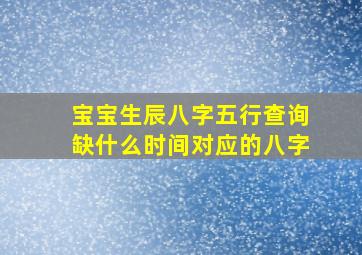 宝宝生辰八字五行查询缺什么时间对应的八字